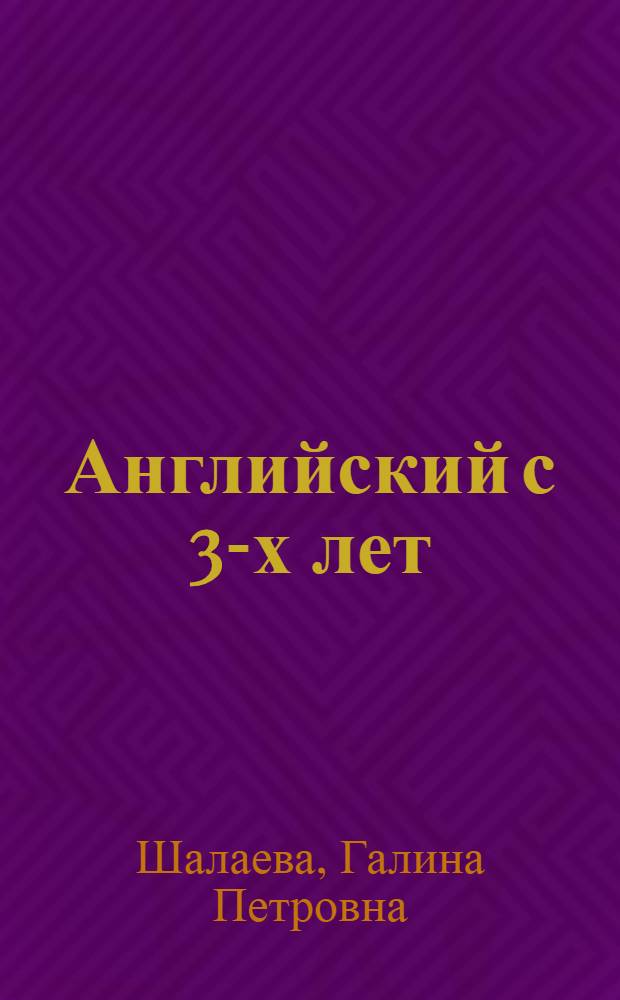 Английский с 3-х лет

Шалаева, Галина Петровна